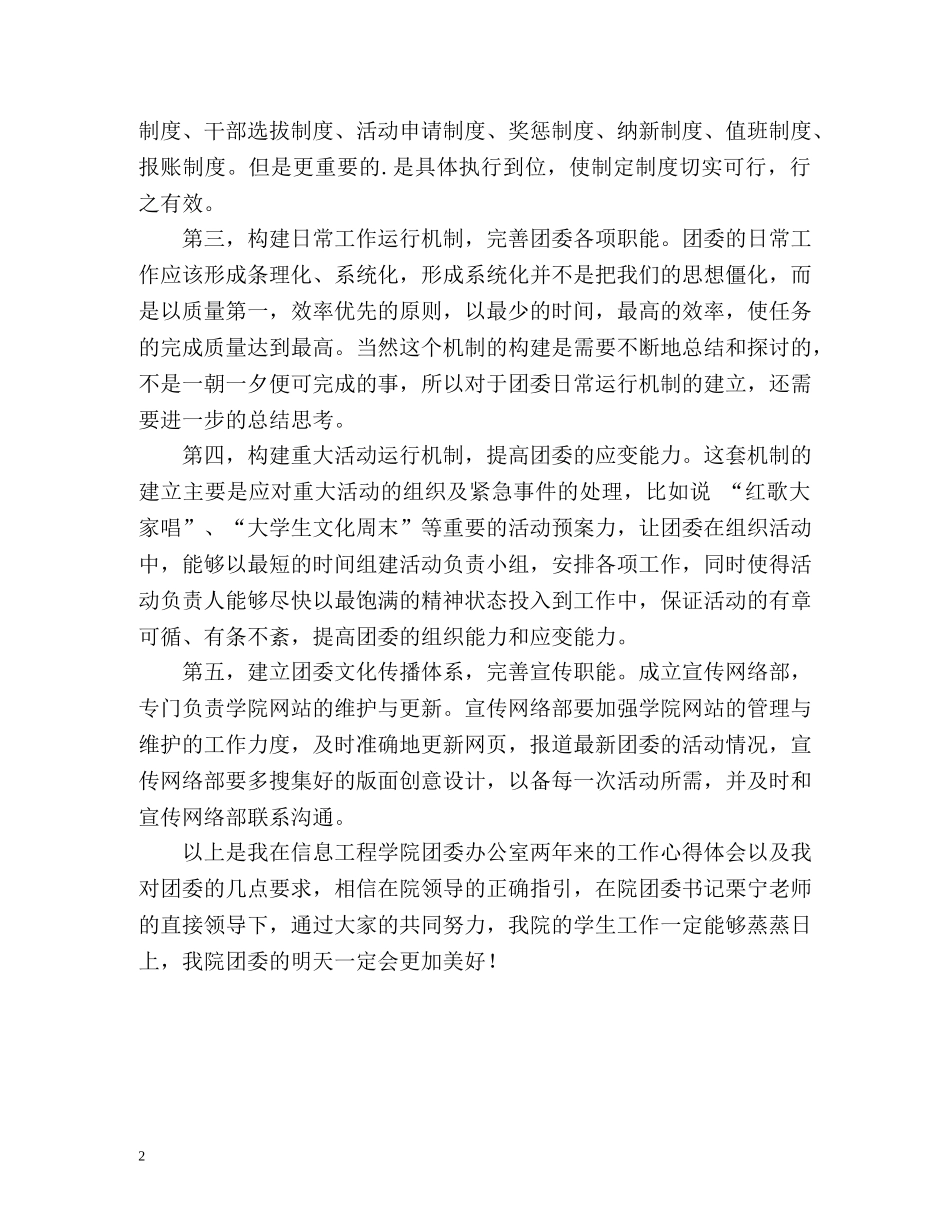 制度、干部选拔制度、活动申请制度、奖惩制度、纳新制度、值班制度、报账制度。但是更重要的.是具体执行到位，使制定制度切实可行，行之有效。

第三，构建日常工作运行机制，完善团委各项职能。团委的日常工作应该形成条理化、系统化，形成系统化并不是把我们的思想僵化，而是以质量第一，效率优先的原则，以最少的时间，最高的效率，使任务的完成质量达到最高。当然这个机制的构建是需要不断地总结和探讨的，不是一朝一夕便可完成的事，所以对于团委日常运行机制的建立，还需要进一步的总结思考。

第四，构建重大活动运行机制，提高团委的应变能力。这套机制的建立主要是应对重大活动的组织及紧急事件的处理，比如说 “红歌大家唱”、“大学生文化周末”等重要的活动预案力，让团委在组织活动中，能够以最短的时间组建活动负责小组，安排各项工作，同时使得活动负责人能够尽快以最饱满的精神状态投入到工作中，保证活动的有章可循、有条不紊，提高团委的组织能力和应变能力。

第五，建立团委文化传播体系，完善宣传职能。成立宣传网络部，专门负责学院网站的维护与更新。宣传网络部要加强学院网站的管理与维护的工作力度，及时准确地更新网页，报道最新团委的活动情况，宣传网络部要多搜集好的版面创意设计，以备每一次活动所需，并及时和宣传网络部联系沟通。

以上是我在信息工程学院团委办公室两年来的工作心得体会以及我对团委的几点要求，相信在院领导的正确指引，在院团委书记栗宁老师的直接领导下，通过大家的共同努力，我院的学生工作一定能够蒸蒸日上，我院团委的明天一定会更加美好！

2